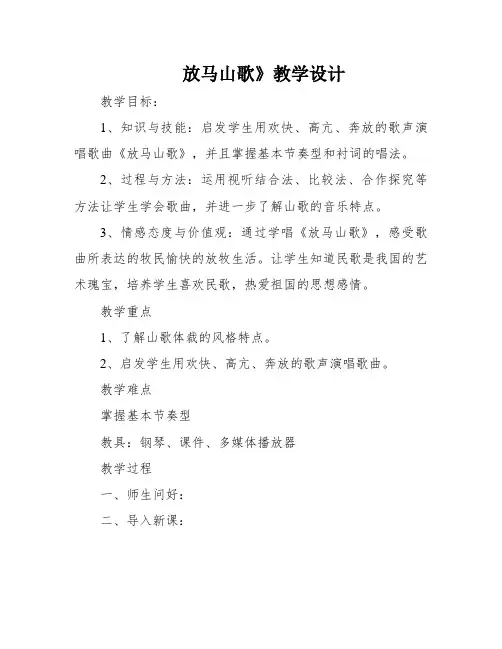 放马山歌》教学设计

教学目标：

1、知识与技能：启发学生用欢快、高亢、奔放的歌声演唱歌曲《放马山歌》，并且掌握基本节奏型和衬词的唱法。

2、过程与方法：运用视听结合法、比较法、合作探究等方法让学生学会歌曲，并进一步了解山歌的音乐特点。

3、情感态度与价值观：通过学唱《放马山歌》，感受歌曲所表达的牧民愉快的放牧生活。让学生知道民歌是我国的艺术瑰宝，培养学生喜欢民歌，热爱祖国的思想感情。

教学重点

1、了解山歌体裁的风格特点。

2、启发学生用欢快、高亢、奔放的歌声演唱歌曲。

教学难点

掌握基本节奏型

教具：钢琴、课件、多媒体播放器

教学过程

一、师生问好：

二、导入新课：